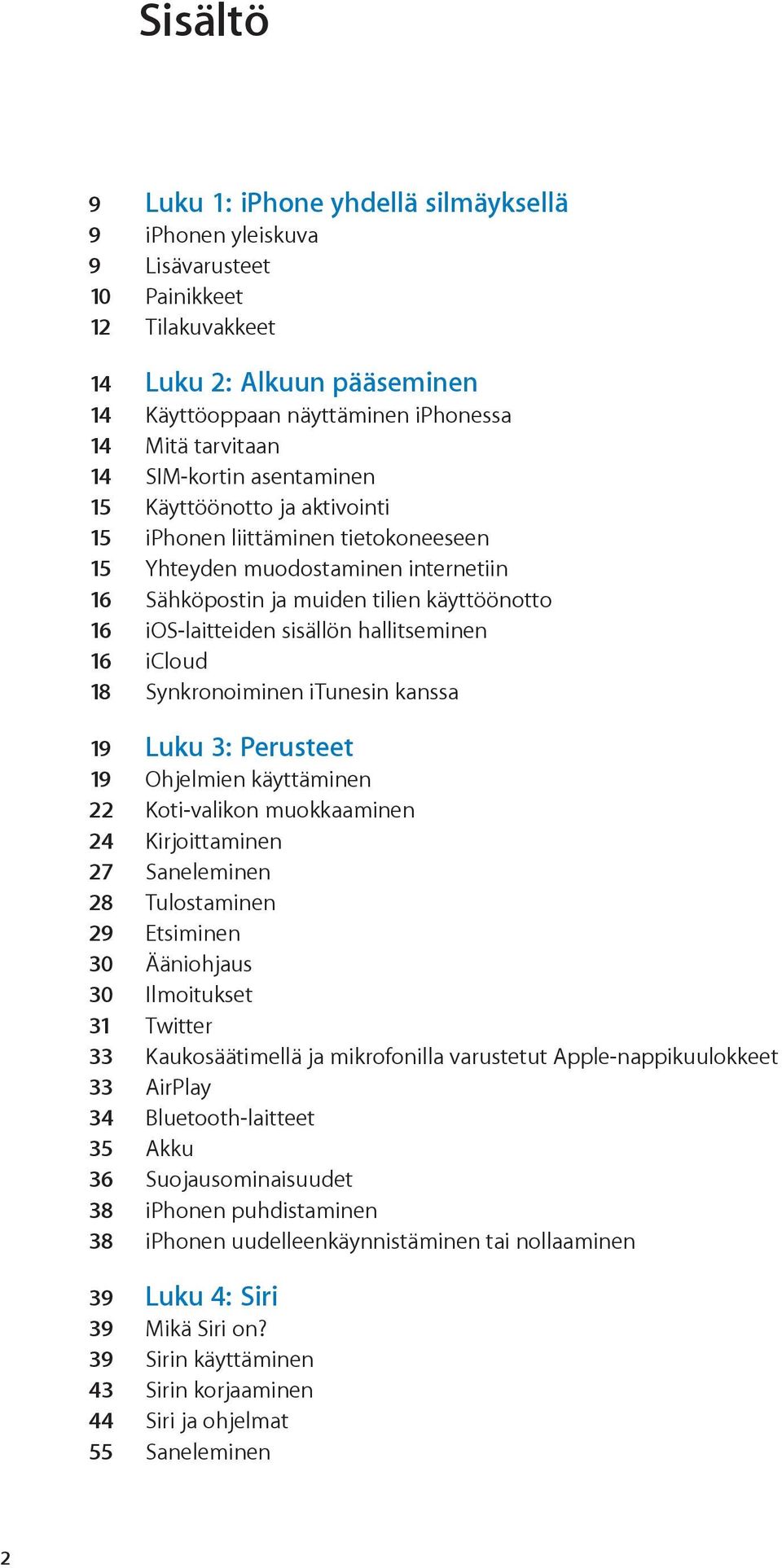 Sisältö

9 Luku 1: iPhone yhdellä silmäyksellä
9 iPhonen yleiskuva
9 Lisävarusteet
10 Painikkeet
12 Tilakuvakkeet

14 Luku 2: Alkuun pääseminen
14 Käyttöoppaan näyttäminen iPhonessa
14 Mitä tarvitaan
14 SIM-kortin asentaminen
15 Käyttöönotto ja aktivointi
15 iPhonen liittäminen tietokoneeseen
15 Yhteyden muodostaminen internetiin
16 Sähköpostin ja muiden tilien käyttöönotto
16 iOS-laitteiden sisällön hallitseminen
16 iCloud
18 Synkronoiminen iTunesin kanssa

19 Luku 3: Perusteet
19 Ohjelmien käyttäminen
22 Koti-valikon muokkaaminen
24 Kirjoittaminen
27 Saneleminen
28 Tulostaminen
29 Etsiminen
30 Ääniohjaus
30 Ilmoitukset
31 Twitter
33 Kaukosäätimellä ja mikrofonilla varustetut Apple-nappikuulokkeet
33 AirPlay
34 Bluetooth-laitteet
35 Akku
36 Suojausominaisuudet
38 iPhonen puhdistaminen
38 iPhonen uudelleenkäynnistäminen tai nollaaminen

39 Luku 4: Siri
39 Mikä Siri on?
39 Sirin käyttäminen
43 Sirin korjaaminen
44 Siri ja ohjelmat
55 Saneleminen

2